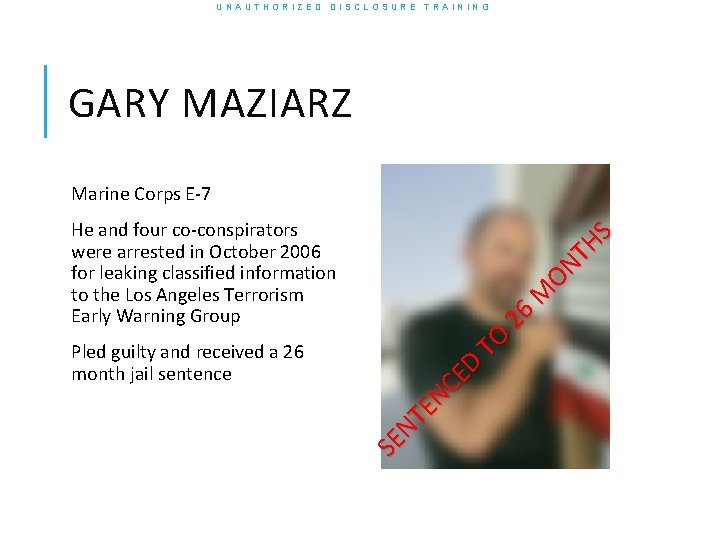 UNAUTHORIZED DISCLOSURE TRAINING

GARY MAZIARZ

Marine Corps E-7

He and four co-conspirators were arrested in October 2006 for leaking classified information to the Los Angeles Terrorism Early Warning Group

Pled guilty and received a 26 month jail sentence

SENTENCED TO 26 MONTHS